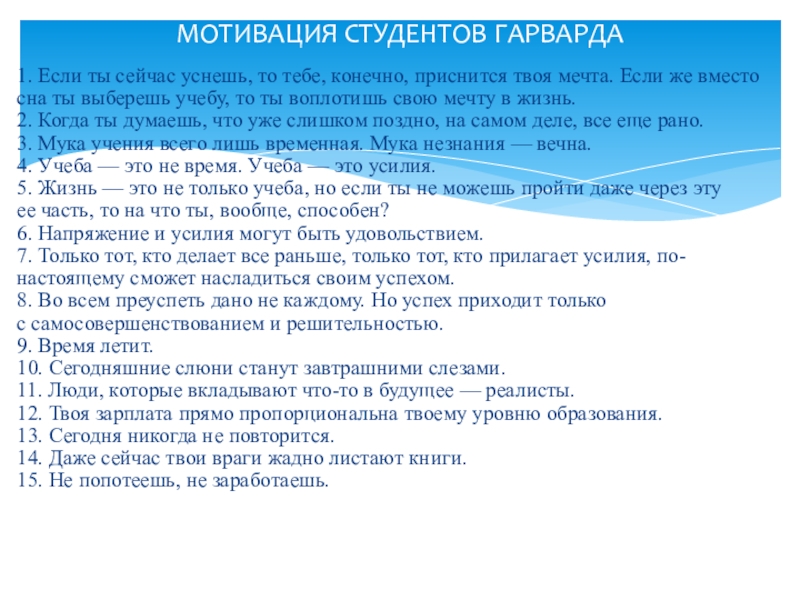 МОТИВАЦИЯ СТУДЕНТОВ ГАРВАРДА

1. Если ты сейчас уснешь, то тебе, конечно, приснится твоя мечта. Если же вместо сна ты выберешь учебу, то ты воплотишь свою мечту в жизнь.
2. Когда ты думаешь, что уже слишком поздно, на самом деле, все еще рано.
3. Мука учения всего лишь временная. Мука незнания — вечна.
4. Учеба — это не время. Учеба — это усилия.
5. Жизнь — это не только учеба, но если ты не можешь пройти даже через эту ее часть, то на что ты, вообще, способен?
6. Напряжение и усилия могут быть удовольствием.
7. Только тот, кто делает все раньше, только тот, кто прилагает усилия, по-настоящему сможет насладиться своим успехом.
8. Во всем преуспеть дано не каждому. Но успех приходит только с самосовершенствованием и решительностью.
9. Время летит.
10. Сегодняшние слюни станут завтрашними слезами.
11. Люди, которые вкладывают что-то в будущее — реалисты.
12. Твоя зарплата прямо пропорциональна твоему уровню образования.
13. Сегодня никогда не повторится.
14. Даже сейчас твои враги жадно листают книги.
15. Не попотеешь, не заработаешь.